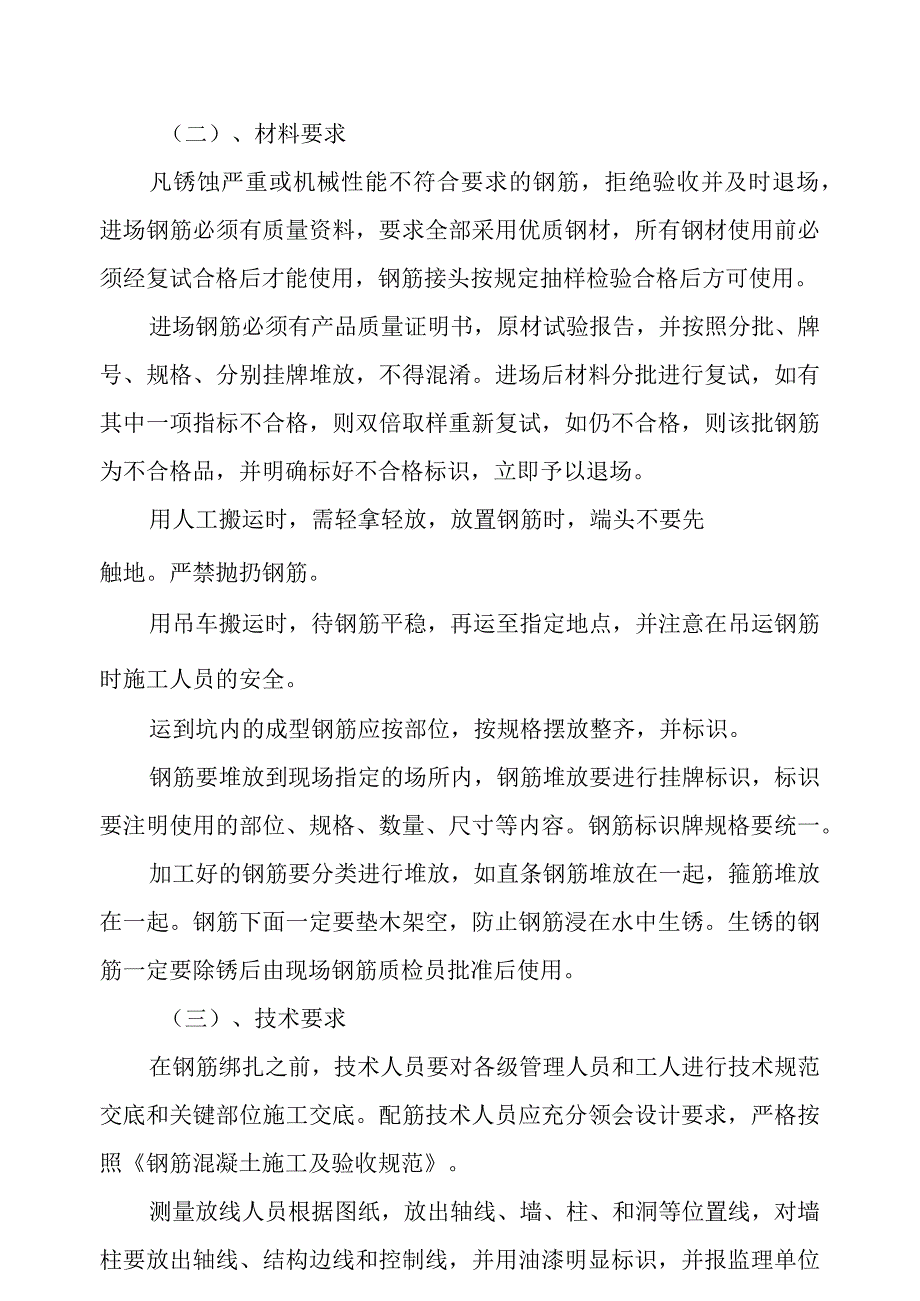 （二）、材料要求

凡锈蚀严重或机械性能不符合要求的钢筋，拒绝验收并及时退场，进场钢筋必须有质量资料，要求全部采用优质钢材，所有钢材使用前必须经复试合格后才能使用，钢筋接头按规定抽样检验合格后方可使用。

进场钢筋必须有产品质量证明书，原材试验报告，并按照分批、牌号、规格、分别挂牌堆放，不得混淆。进场后材料分批进行复试，如有其中一项指标不合格，则双倍取样重新复试，如仍不合格，则该批钢筋为不合格品，并明确标好不合格标识，立即予以退场。

用人工搬运时，需轻拿轻放，放置钢筋时，端头不要先触地。严禁抛扔钢筋。

用吊车搬运时，待钢筋平稳，再运至指定地点，并注意在吊运钢筋时施工人员的安全。

运到坑内的成型钢筋应按部位，按规格摆放整齐，并标识。

钢筋要堆放到现场指定的场所内，钢筋堆放要进行挂牌标识，标识要注明使用的部位、规格、数量、尺寸等内容。钢筋标识牌规格要统一。

加工好的钢筋要分类进行堆放，如直条钢筋堆放在一起，箍筋堆放在一起。钢筋下面一定要垫木架空，防止钢筋浸在水中生锈。生锈的钢筋一定要除锈后由现场钢筋质检员批准后使用。

（三）、技术要求

在钢筋绑扎之前，技术人员要对各级管理人员和工人进行技术规范交底和关键部位施工交底。配筋技术人员应充分领会设计要求，严格按照《钢筋混凝土施工及验收规范》。

测量放线人员根据图纸，放出轴线、墙、柱、和洞等位置线，对墙柱要放出轴线、结构边线和控制线，并用油漆明显标识，并报监理单位